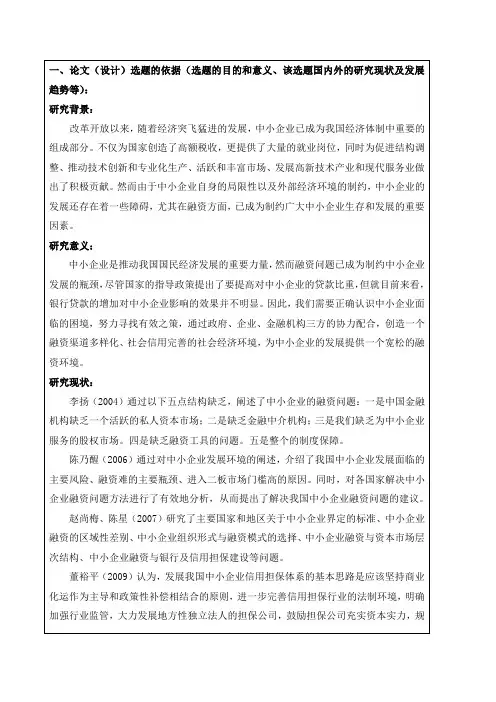 一、论文（设计）选题的依据（选题的目的和意义、该选题国内外的研究现状及发展趋势等）：

研究背景：

改革开放以来，随着经济突飞猛进的发展，中小企业已成为我国经济体制中重要的组成部分。不仅为国家创造了高额税收，更提供了大量的就业岗位，同时为促进结构调整、推动技术创新和专业化生产、活跃和丰富市场、发展高新技术产业和现代服务业做出了积极贡献。然而由于中小企业自身的局限性以及外部经济环境的制约，中小企业的发展还存在着一些障碍，尤其在融资方面，已成为制约广大中小企业生存和发展的重要因素。

研究意义：

中小企业是推动我国国民经济发展的重要力量，然而融资问题已成为制约中小企业发展的瓶颈，尽管国家的指导政策提出了要提高对中小企业的贷款比重，但就目前来看，银行贷款的增加对中小企业影响的效果并不明显。因此，我们需要正确认识中小企业面临的困境，努力寻找有效之策，通过政府、企业、金融机构三方的协力配合，创造一个融资渠道多样化、社会信用完善的社会经济环境，为中小企业的发展提供一个宽松的融资环境。

研究现状：

李扬（2004）通过以下五点结构缺乏，阐述了中小企业的融资问题：一是中国金融机构缺乏一个活跃的私人资本市场；二是缺乏金融中介机构；三是我们缺乏为中小企业服务的股权市场。四是缺乏融资工具的问题。五是整个的制度保障。

陈乃醒（2006）通过对中小企业发展环境的阐述，介绍了我国中小企业发展面临的主要风险、融资难的主要瓶颈、进入二板市场门槛高的原因。同时，对各国家解决中小企业融资问题方法进行了有效地分析，从而提出了解决我国中小企业融资问题的建议。

赵尚梅、陈星（2007）研究了主要国家和地区关于中小企业界定的标准、中小企业融资的区域性差别、中小企业组织形式与融资模式的选择、中小企业融资与资本市场层次结构、中小企业融资与银行及信用担保建设等问题。

董裕平（2009）认为，发展我国中小企业信用担保体系的基本思路是应该坚持商业化运作为主导和政策性补偿相结合的原则，进一步完善信用担保行业的法制环境，明确加强行业监管，大力发展地方性独立法人的担保公司，鼓励担保公司充实资本实力，规